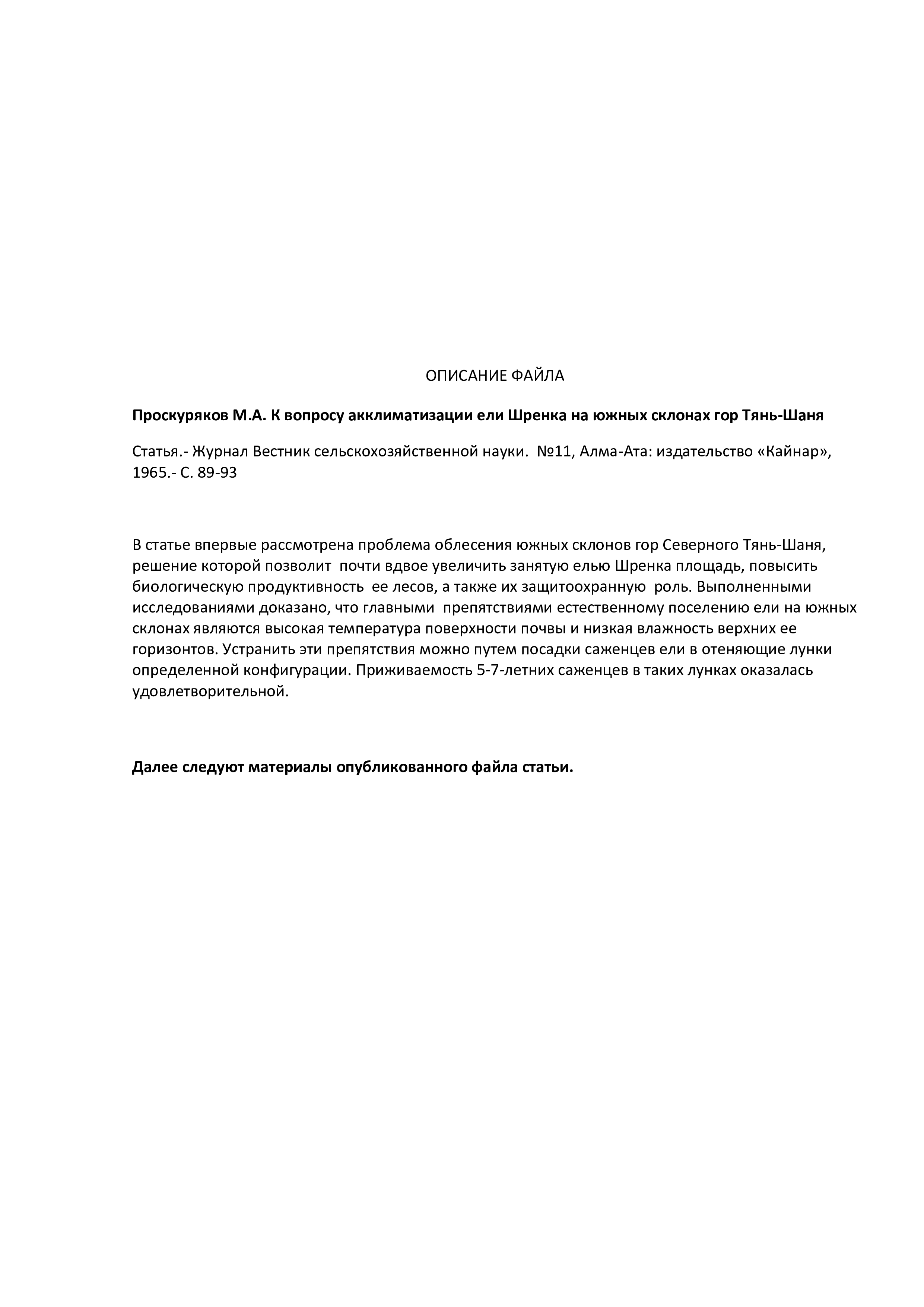 ОПИСАНИЕ ФАЙЛА

Проскуряков М.А. К вопросу акклиматизации ели Шренка на южных склонах гор Тянь-Шаня

Статья.- Журнал Вестник сельскохозяйственной науки. №11, Алма-Ата: издательство «Кайнар», 1965.- С. 89-93

В статье впервые рассмотрена проблема облесения южных склонов гор Северного Тянь-Шаня, решение которой позволит почти вдвое увеличить занятую елью Шренка площадь, повысить биологическую продуктивность ее лесов, а также их защитоохранную роль. Выполненными исследованиями доказано, что главными препятствиями естественному поселению ели на южных склонах являются высокая температура поверхности почвы и низкая влажность верхних ее горизонтов. Устранить эти препятствия можно путем посадки саженцев ели в отеняющие лунки определенной конфигурации. Приживаемость 5-7-летних саженцев в таких лунках оказалась удовлетворительной.

Далее следуют материалы опубликованного файла статьи.